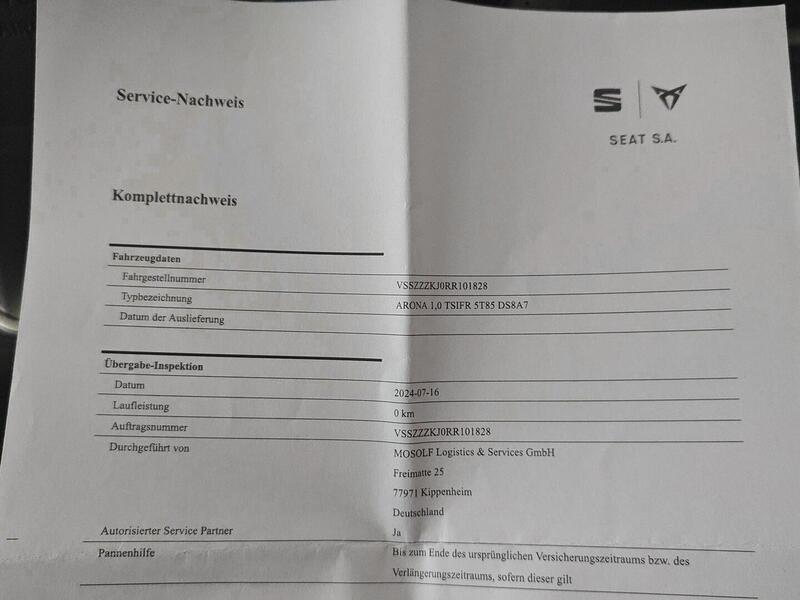 Service-Nachweis

SEAT S.A.

Komplettnachweis

Fahrzeugdaten

Fahrgestellnummer
VSSZZZKJ0RR101828

Typbezeichnung
ARONA 1,0 TSIFR 5T85 DS8A7

Datum der Auslieferung

Übergabe-Inspektion

Datum
2024-07-16

Laufleistung
0 km

Auftragsnummer
VSSZZZKJ0RR101828

Durchgeführt von
MOSOLF Logistics & Services GmbH
Freimatte 25
77971 Kippenheim
Deutschland

Autorisierter Service Partner
Ja

Pannenhilfe
Bis zum Ende des ursprünglichen Versicherungszeitraums bzw. des Verlängerungszeitraums, sofern dieser gilt